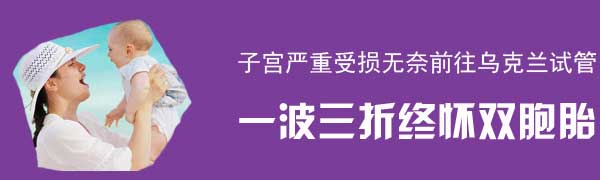 子宫严重受损无奈前往乌克兰试管

一波三折终怀双胞胎